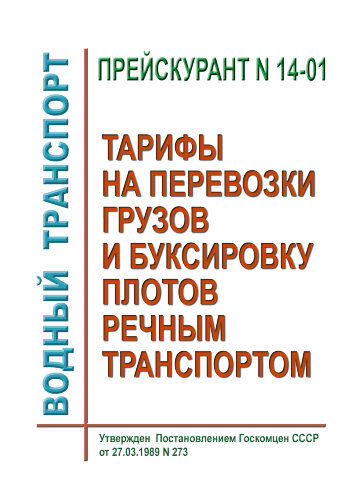 ВОДНЫЙ ТРАНСПОРТ

ПРЕЙСКУРАНТ N 14-01

ТАРИФЫ НА ПЕРЕВОЗКИ ГРУЗОВ И БУКСИРОВКУ ПЛОТОВ РЕЧНЫМ ТРАНСПОРТОМ

Утвержден Постановлением Госкомцен СССР от 27.03.1989 N 273